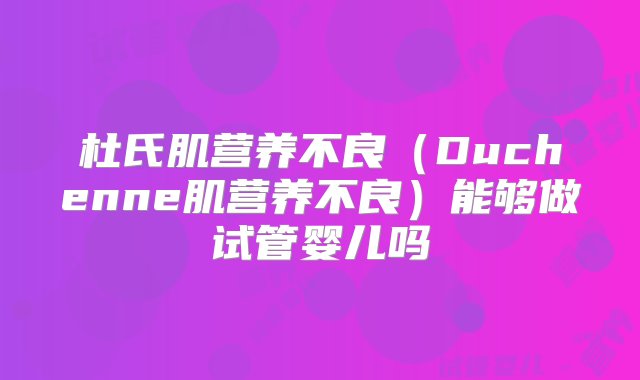 杜氏肌营养不良（Duchenne肌营养不良）能够做试管婴儿吗